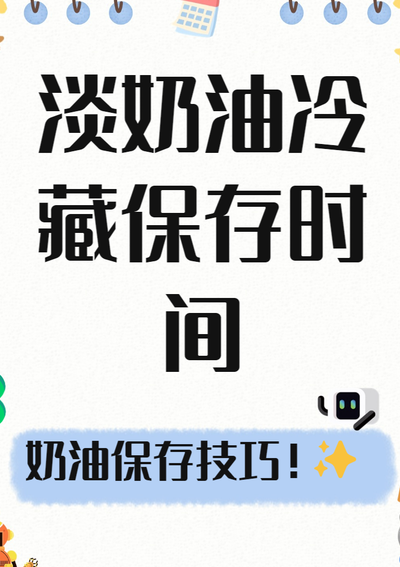 淡奶油冷藏保存时间

奶油保存技巧！✨